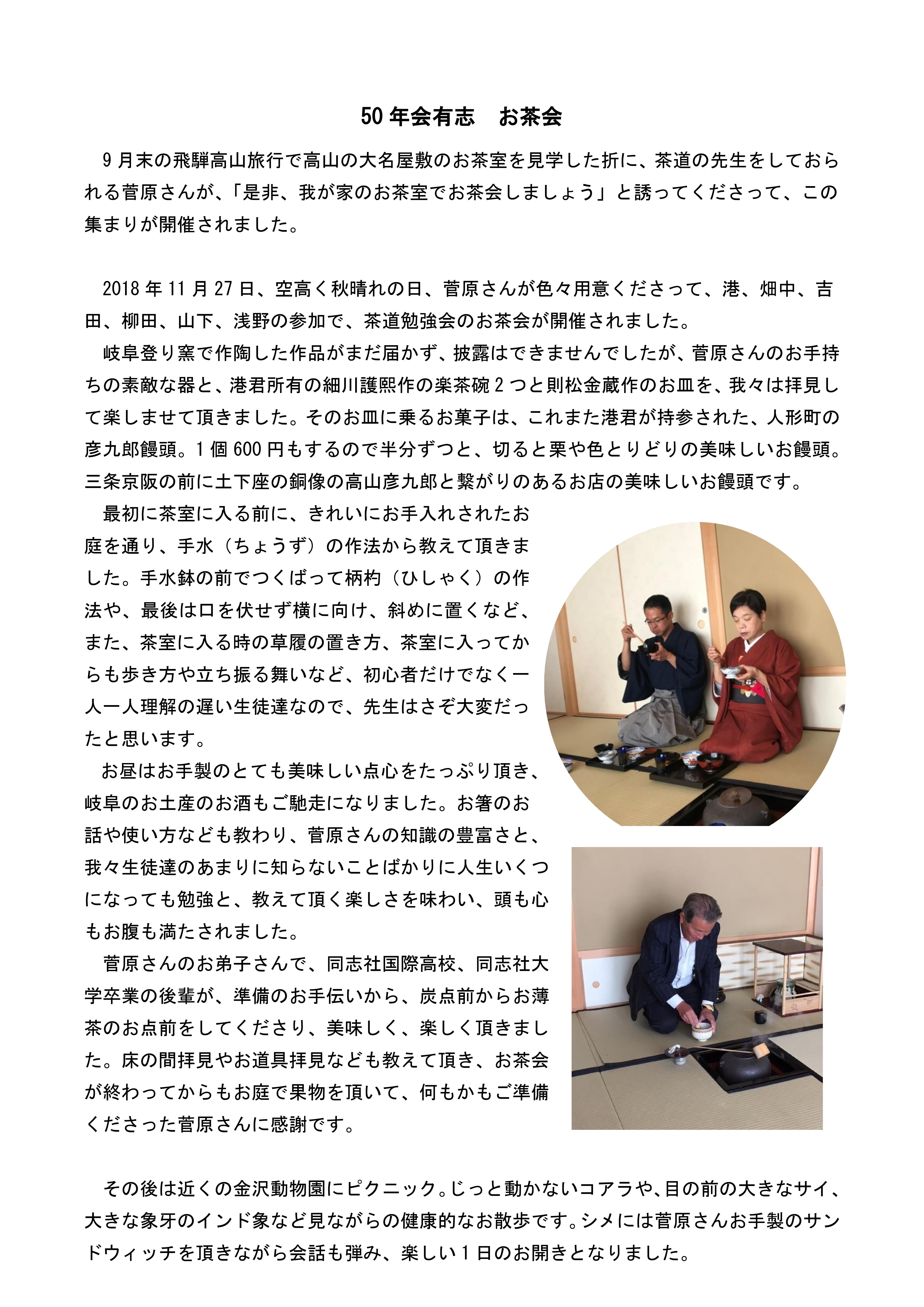 50 年会有志　お茶会

9 月末の飛騨高山旅行で高山の大名屋敷のお茶室を見学した折に、茶道の先生をしておられる菅原さんが、「是非、我が家のお茶室でお茶会しましょう」と誘ってくださって、この集まりが開催されました。

2018 年 11 月 27 日、空高く秋晴れの日、菅原さんが色々用意くださって、港、畑中、吉田、柳田、山下、浅野の参加で、茶道勉強会のお茶会が開催されました。

岐阜登り窯で作陶した作品がまだ届かず、披露はできませんでしたが、菅原さんのお手持ちの素敵な器と、港君所有の細川護熙作の楽茶碗 2 つと則松金蔵作のお皿を、我々は拝見して楽しませて頂きました。そのお皿に乗るお菓子は、これまた港君が持参された、人形町の彦九郎饅頭。1 個 600 円もするので半分ずつと、切ると栗や色とりどりの美味しいお饅頭。三条京阪の前に土下座の銅像の高山彦九郎と繋がりのあるお店の美味しいお饅頭です。

最初に茶室に入る前に、きれいにお手入れされたお庭を通り、手水（ちょうず）の作法から教えて頂きました。手水鉢の前でつくばって柄杓（ひしゃく）の作法や、最後は口を伏せず横に向け、斜めに置くなど、また、茶室に入る時の草履の置き方、茶室に入ってからも歩き方や立ち振る舞いなど、初心者だけでなく一人一人理解の遅い生徒達なので、先生はさぞ大変だったと思います。

お昼はお手製のとても美味しい点心をたっぷり頂き、岐阜のお土産のお酒もご馳走になりました。お箸のお話や使い方なども教わり、菅原さんの知識の豊富さと、我々生徒達のあまりに知らないことばかりに人生いくつになっても勉強と、教えて頂く楽しさを味わい、頭も心もお腹も満たされました。

菅原さんのお弟子さんで、同志社国際高校、同志社大学卒業の後輩が、準備のお手伝いから、炭点前からお薄茶のお点前をしてくださり、美味しく、楽しく頂きました。床の間拝見やお道具拝見なども教えて頂き、お茶会が終わってからもお庭で果物を頂いて、何もかもご準備くださった菅原さんに感謝です。

その後は近くの金沢動物園にピクニック。じっと動かないコアラや、目の前の大きなサイ、大きな象牙のインド象など見ながらの健康的なお散歩です。シメには菅原さんお手製のサンドウィッチを頂きながら会話も弾み、楽しい 1 日のお開きとなりました。